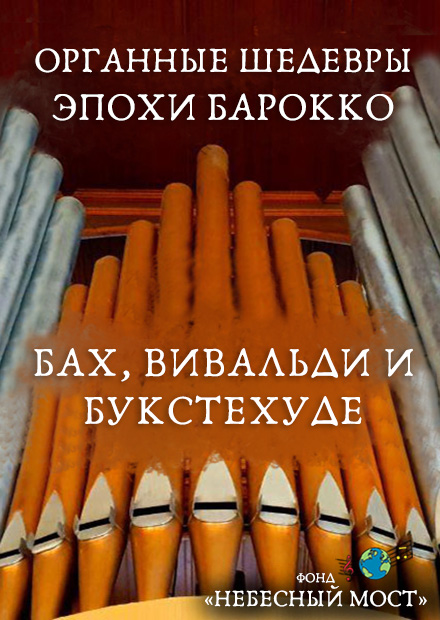 ОРГАННЫЕ ШЕДЕВРЫ ЭПОХИ БАРОККО

БАХ, ВИВАЛЬДИ И БУКСТЕХУДЕ

ФОНД
«НЕБЕСНЫЙ МОСТ»